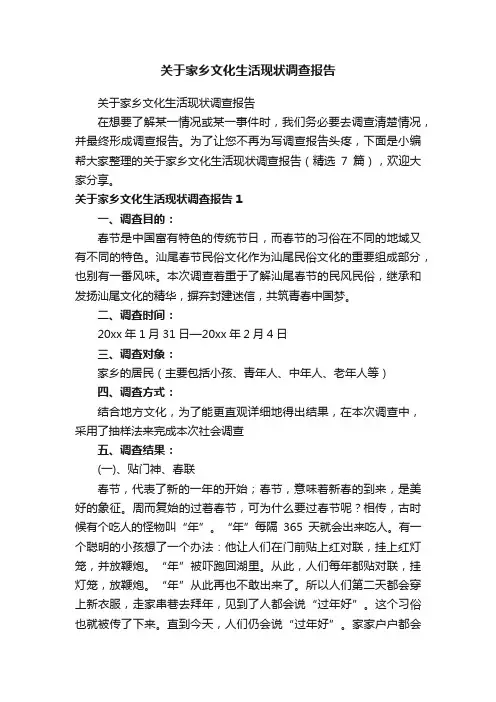 关于家乡文化生活现状调查报告

关于家乡文化生活现状调查报告

在想要了解某一情况或某一事件时，我们务必要去调查清楚情况，并最终形成调查报告。为了让您不再为写调查报告头疼，下面是小编帮大家整理的关于家乡文化生活现状调查报告（精选 7 篇），欢迎大家分享。

关于家乡文化生活现状调查报告 1

一、调查目的：

春节是中国富有特色的传统节日，而春节的习俗在不同的地域又有不同的特色。汕尾春节民俗文化作为汕尾民俗文化的重要组成部分，也别有一番风味。本次调查着重于了解汕尾春节的民风民俗，继承和发扬汕尾文化的精华，摒弃封建迷信，共筑青春中国梦。

二、调查时间：

20xx 年 1 月 31 日—20xx 年 2 月 4 日

三、调查对象：

家乡的居民（主要包括小孩、青年人、中年人、老年人等）

四、调查方式：

结合地方文化，为了能更直观详细地得出结果，在本次调查中，采用了抽样法来完成本次社会调查

五、调查结果：

(一)、贴门神、春联

春节，代表了新的一年的开始；春节，意味着新春的到来，是美好的象征。周而复始的过着春节，可为什么要过春节呢？相传，古时候有个吃人的怪物叫“年”。“年”每隔 365 天就会出来吃人。有一个聪明的小孩想了一个办法：他让人们在门前贴上红对联，挂上红灯笼，并放鞭炮。“年”被吓跑回湖里。从此，人们每年都贴对联，挂灯笼，放鞭炮。“年”从此再也不敢出来了。所以人们第二天都会穿上新衣服，走家串巷去拜年，见到了人都会说“过年好”。这个习俗也就被传了下来。直到今天，人们仍会说“过年好”。家家户户都会